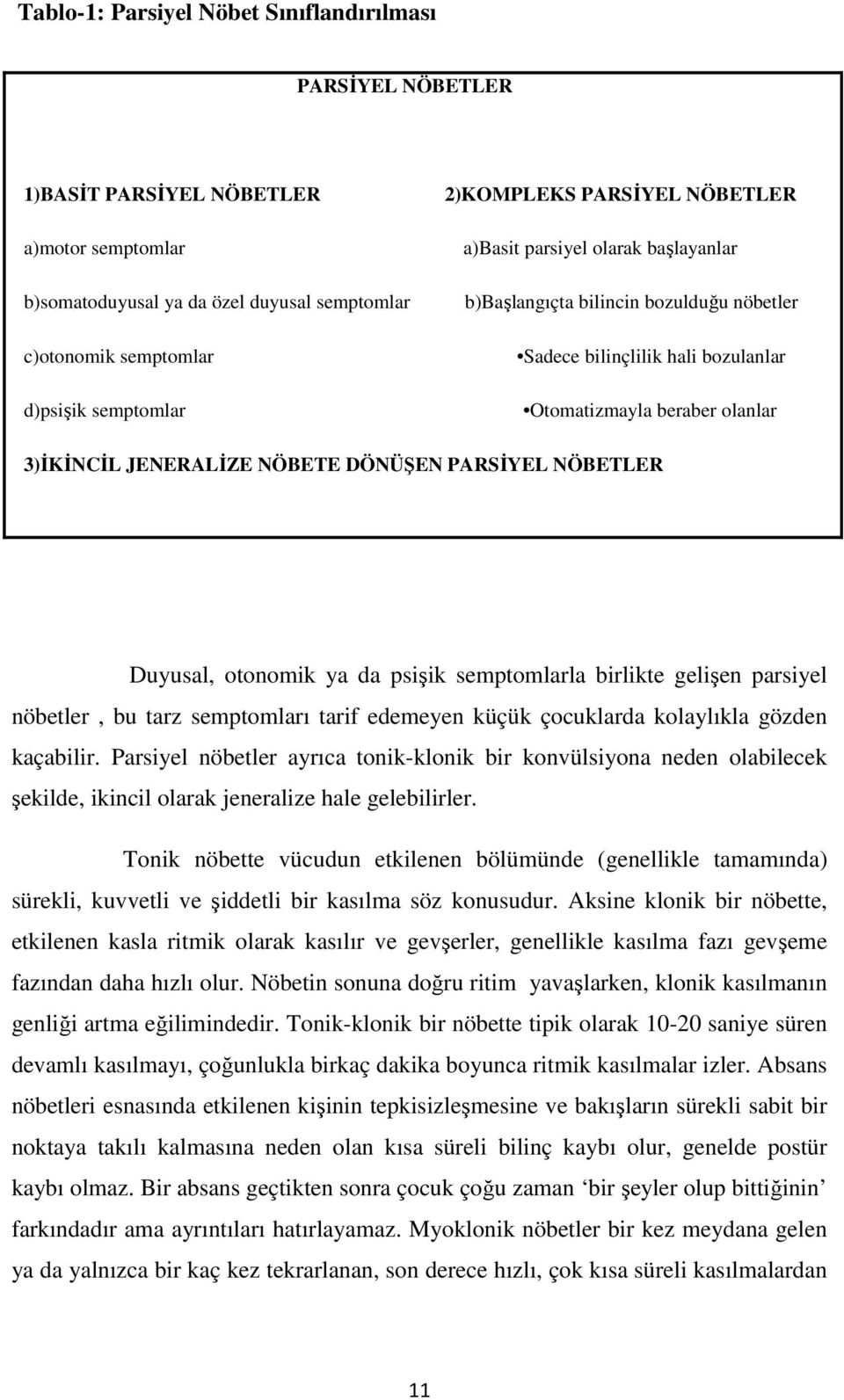 Tablo-1: Parsiyel Nöbet Sınıflandırılması

PARSİYEL NÖBETLER

1)BASİT PARSİYEL NÖBETLER

a)motor semptomlar

b)somatoduyusal ya da özel duyusal semptomlar

c)otonomik semptomlar

d)psişik semptomlar

2)KOMPLEKS PARSİYEL NÖBETLER

a)Basit parsiyel olarak başlayanlar

b)Başlangıçta bilincin bozulduğu nöbetler

•Sadece bilinçlilik hali bozulanlar

•Otomatizmayla beraber olanlar

3)İKİNCİL JENERALİZE NÖBETE DÖNÜŞEN PARSİYEL NÖBETLER

Duyusal, otonomik ya da psişik semptomlarla birlikte gelişen parsiyel nöbetler , bu tarz semptomları tarif edemeyen küçük çocuklarda kolaylıkla gözden kaçabilir. Parsiyel nöbetler ayrıca tonik-klonik bir konvülsiyona neden olabilecek şekilde, ikincil olarak jeneralize hale gelebilirler.

Tonik nöbette vücudun etkilenen bölümünde (genellikle tamamında) sürekli, kuvvetli ve şiddetli bir kasılma söz konusudur. Aksine klonik bir nöbette, etkilenen kasla ritmik olarak kasılır ve gevşerler, genellikle kasılma fazı gevşeme fazından daha hızlı olur. Nöbetin sonuna doğru ritim yavaşlarken, klonik kasılmanın genliği artma eğilimindedir. Tonik-klonik bir nöbette tipik olarak 10-20 saniye süren devamlı kasılmayı, çoğunlukla birkaç dakika boyunca ritmik kasılmalar izler. Absans nöbetleri esnasında etkilenen kişinin tepkisizleşmesine ve bakışların sürekli sabit bir noktaya takılı kalmasına neden olan kısa süreli bilinç kaybı olur, genelde postür kaybı olmaz. Bir absans geçtikten sonra çocuk çoğu zaman ‘bir şeyler olup bittiğinin’ farkındadır ama ayrıntıları hatırlayamaz. Myoklonik nöbetler bir kez meydana gelen ya da yalnızca bir kaç kez tekrarlanan, son derece hızlı, çok kısa süreli kasılmalardan

11